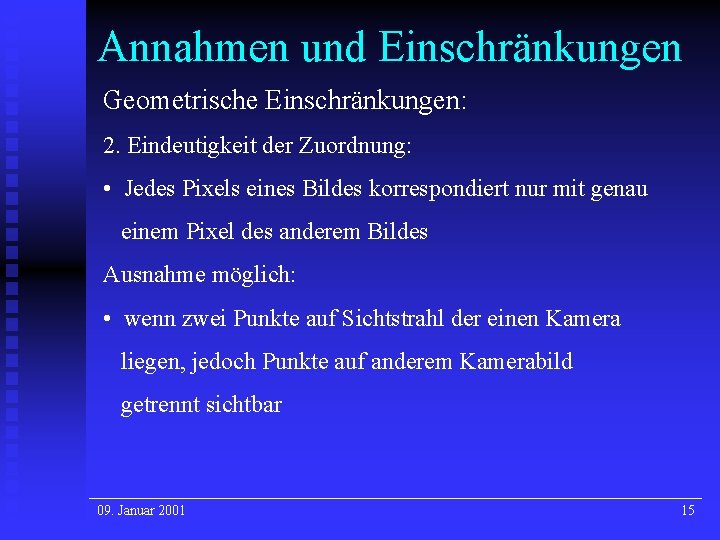 Annahmen und Einschränkungen

Geometrische Einschränkungen:

2. Eindeutigkeit der Zuordnung:

• Jedes Pixels eines Bildes korrespondiert nur mit genau einem Pixel des anderem Bildes

Ausnahme möglich:

• wenn zwei Punkte auf Sichtstrahl der einen Kamera liegen, jedoch Punkte auf anderem Kamerabild getrennt sichtbar

09. Januar 2001

15